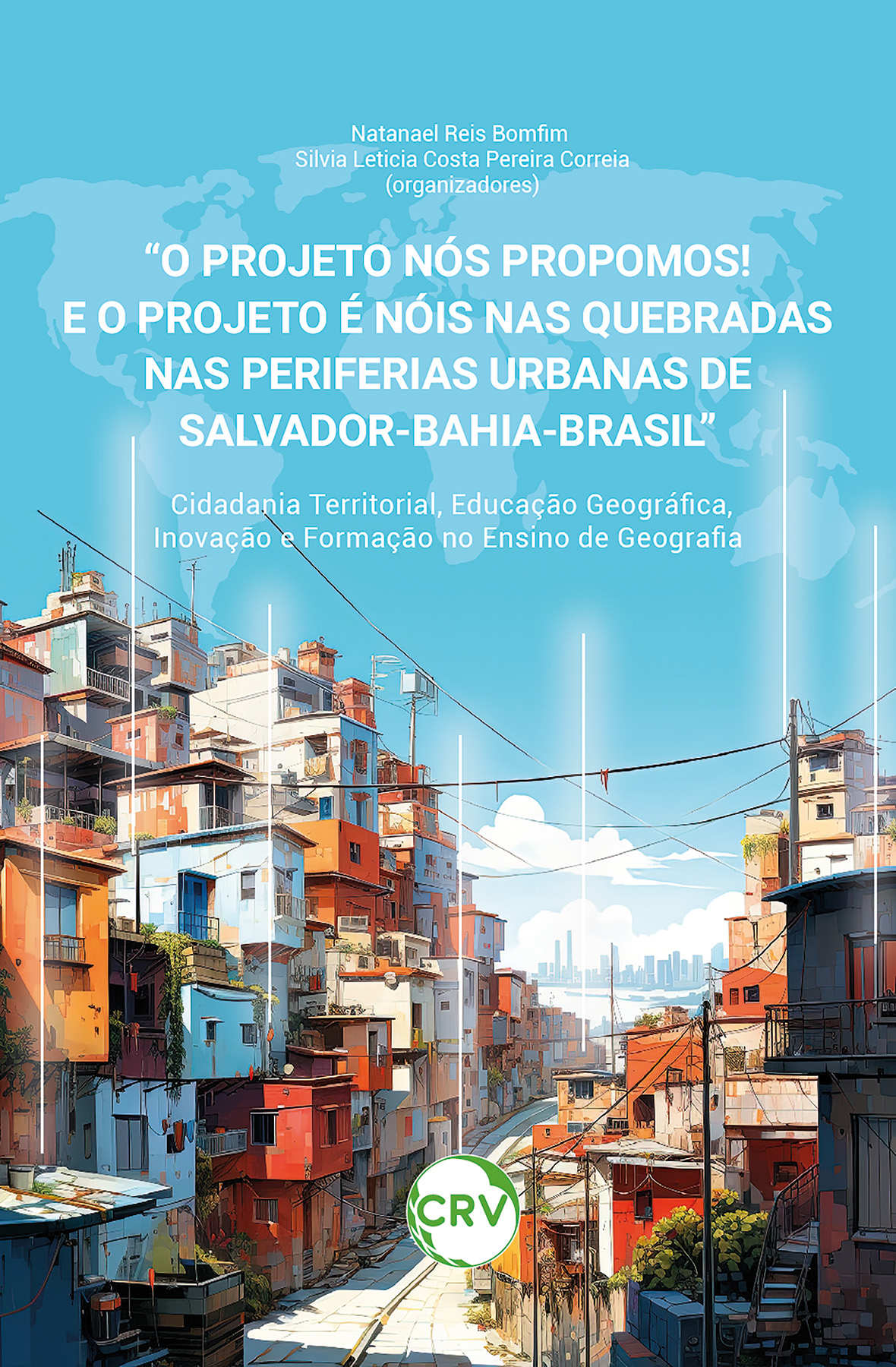 Natanael Reis Bomfim
Silvia Leticia Costa Pereira Correia
(organizadores)

“O PROJETO NÓS PROPOMOS! E O PROJETO É NÓIS NAS QUEBRADAS NAS PERIFERIAS URBANAS DE SALVADOR-BAHIA-BRASIL”

Cidadania Territorial, Educação Geográfica, Inovação e Formação no Ensino de Geografia

CRV